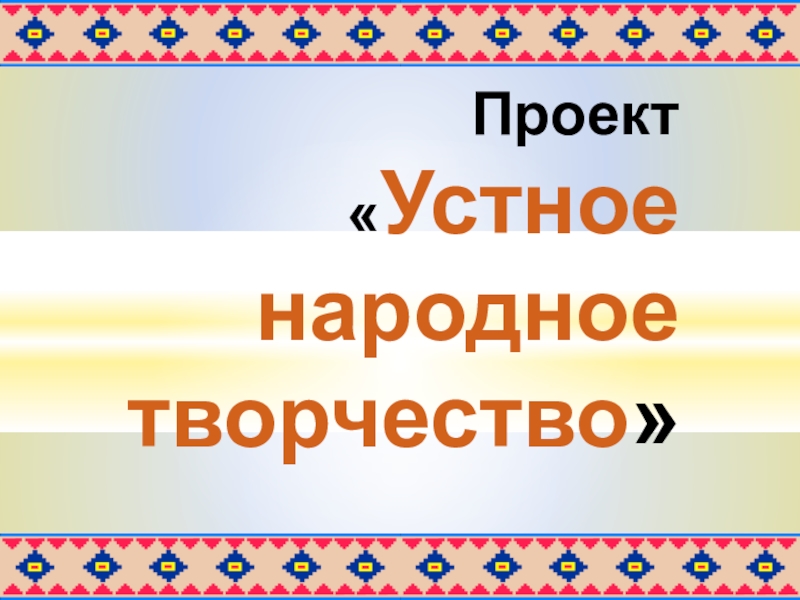 Проект

«Устное народное творчество»